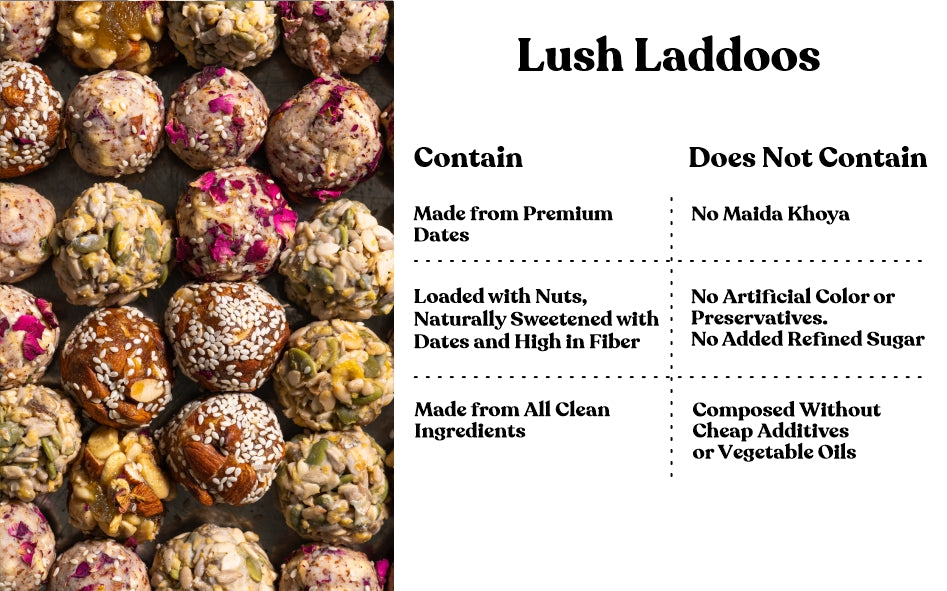 Lush Laddoos

| Contain | Does Not Contain |
|---|---|
| Made from Premium Dates | No Maida Khoya |
| Loaded with Nuts, Naturally Sweetened with Dates and High in Fiber | No Artificial Color or Preservatives. No Added Refined Sugar |
| Made from All Clean Ingredients | Composed Without Cheap Additives or Vegetable Oils |